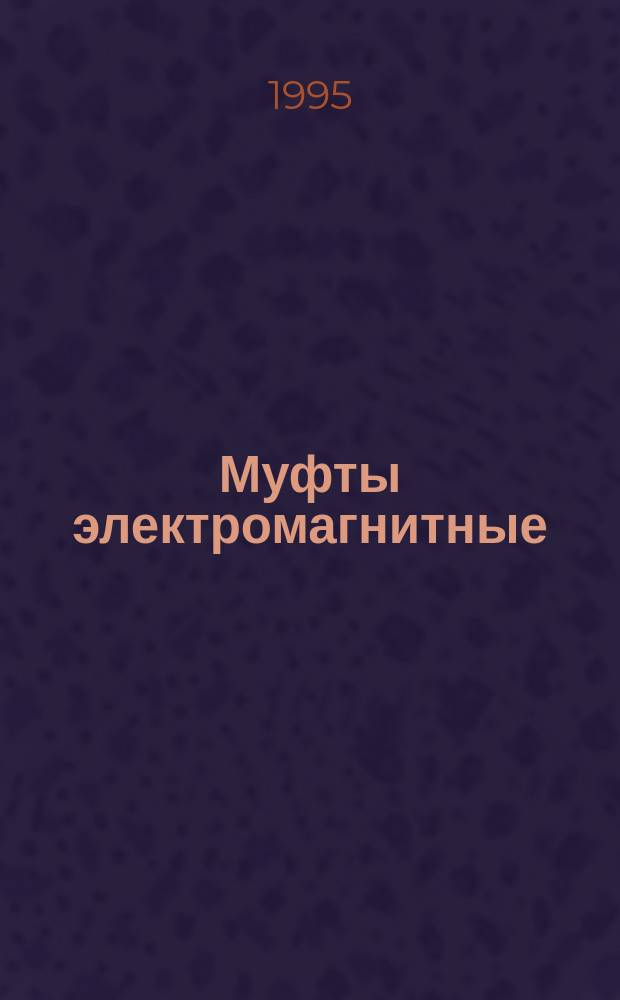 1995

Муфты электромагнитные